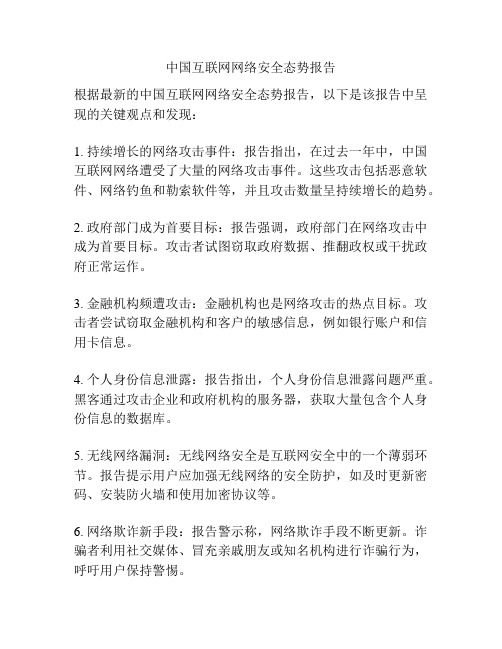 中国互联网网络安全态势报告

根据最新的中国互联网网络安全态势报告，以下是该报告中呈现的关键观点和发现：

1. 持续增长的网络攻击事件：报告指出，在过去一年中，中国互联网网络遭受了大量的网络攻击事件。这些攻击包括恶意软件、网络钓鱼和勒索软件等，并且攻击数量呈持续增长的趋势。

2. 政府部门成为首要目标：报告强调，政府部门在网络攻击中成为首要目标。攻击者试图窃取政府数据、推翻政权或干扰政府正常运作。

3. 金融机构频遭攻击：金融机构也是网络攻击的热点目标。攻击者尝试窃取金融机构和客户的敏感信息，例如银行账户和信用卡信息。

4. 个人身份信息泄露：报告指出，个人身份信息泄露问题严重。黑客通过攻击企业和政府机构的服务器，获取大量包含个人身份信息的数据库。

5. 无线网络漏洞：无线网络安全是互联网安全中的一个薄弱环节。报告提示用户应加强无线网络的安全防护，如及时更新密码、安装防火墙和使用加密协议等。

6. 网络欺诈新手段：报告警示称，网络欺诈手段不断更新。诈骗者利用社交媒体、冒充亲戚朋友或知名机构进行诈骗行为，呼吁用户保持警惕。